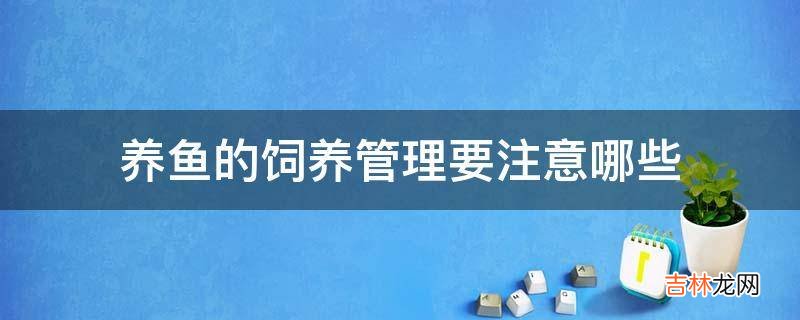 养鱼的饲养管理要注意哪些

吉林龙网